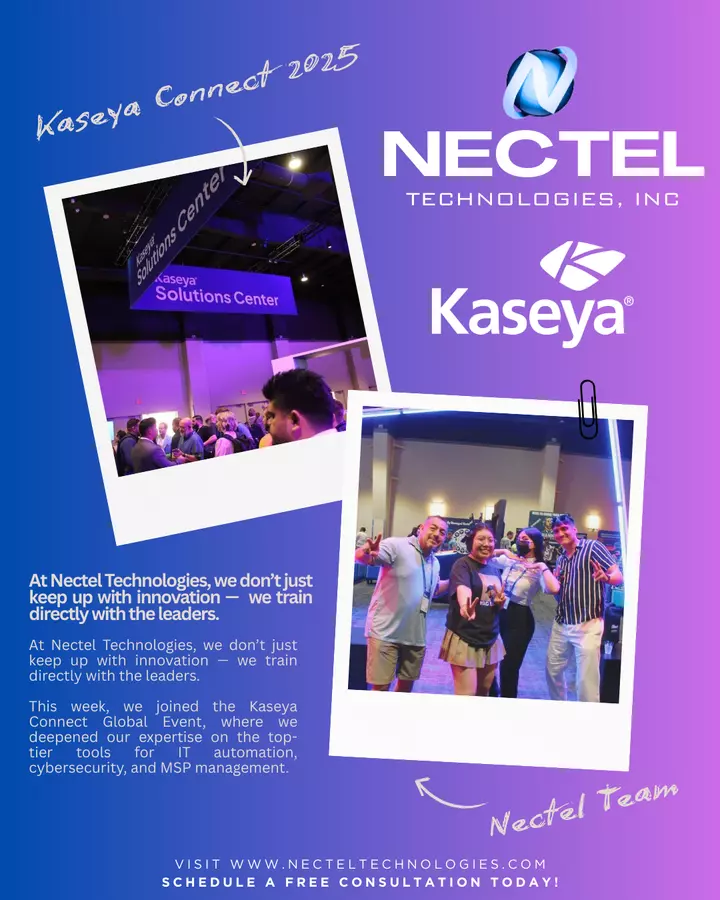 Kaseya Connect 2025

NECTEL
TECHNOLOGIES, INC

Kaseya®

Kaseya Solutions Center

Kaseya Solutions Center

At Nectel Technologies, we don't just keep up with innovation — we train directly with the leaders.

At Nectel Technologies, we don't just keep up with innovation — we train directly with the leaders.

This week, we joined the Kaseya Connect Global Event, where we deepened our expertise on the top-tier tools for IT automation, cybersecurity, and MSP management.

Nectel Team

VISIT WWW.NECTELTECHNOLOGIES.COM
SCHEDULE A FREE CONSULTATION TODAY!